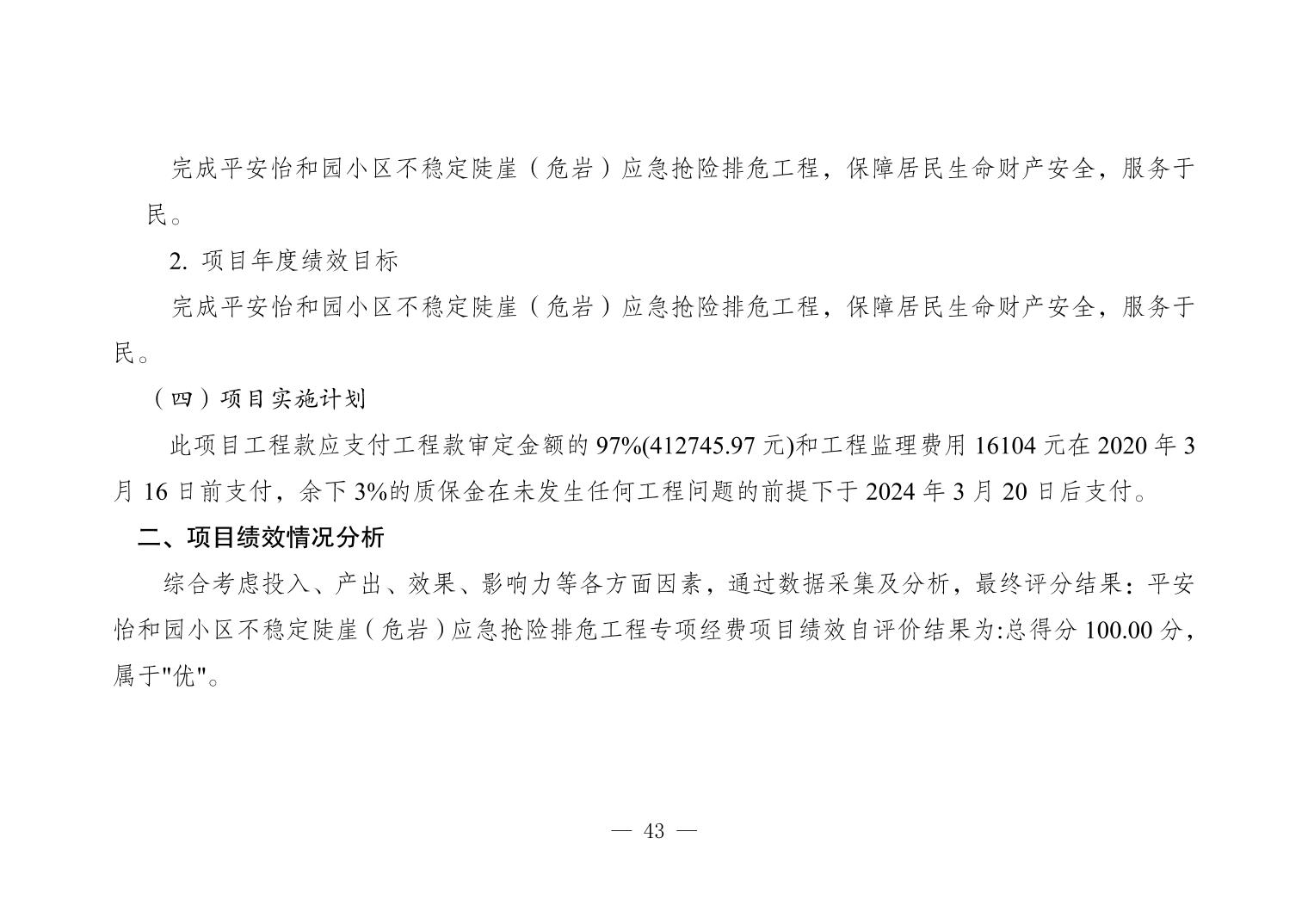 完成平安怡和园小区不稳定陡崖（危岩）应急抢险排危工程，保障居民生命财产安全，服务于民。

2. 项目年度绩效目标

完成平安怡和园小区不稳定陡崖（危岩）应急抢险排危工程，保障居民生命财产安全，服务于民。

（四）项目实施计划

此项目工程款应支付工程款审定金额的 97%(412745.97 元)和工程监理费用 16104 元在 2020 年 3 月 16 日前支付，余下 3%的质保金在未发生任何工程问题的前提下于 2024 年 3 月 20 日后支付。

二、项目绩效情况分析

综合考虑投入、产出、效果、影响力等各方面因素，通过数据采集及分析，最终评分结果：平安怡和园小区不稳定陡崖（危岩）应急抢险排危工程专项经费项目绩效自评价结果为:总得分 100.00 分，属于"优"。

— 43 —